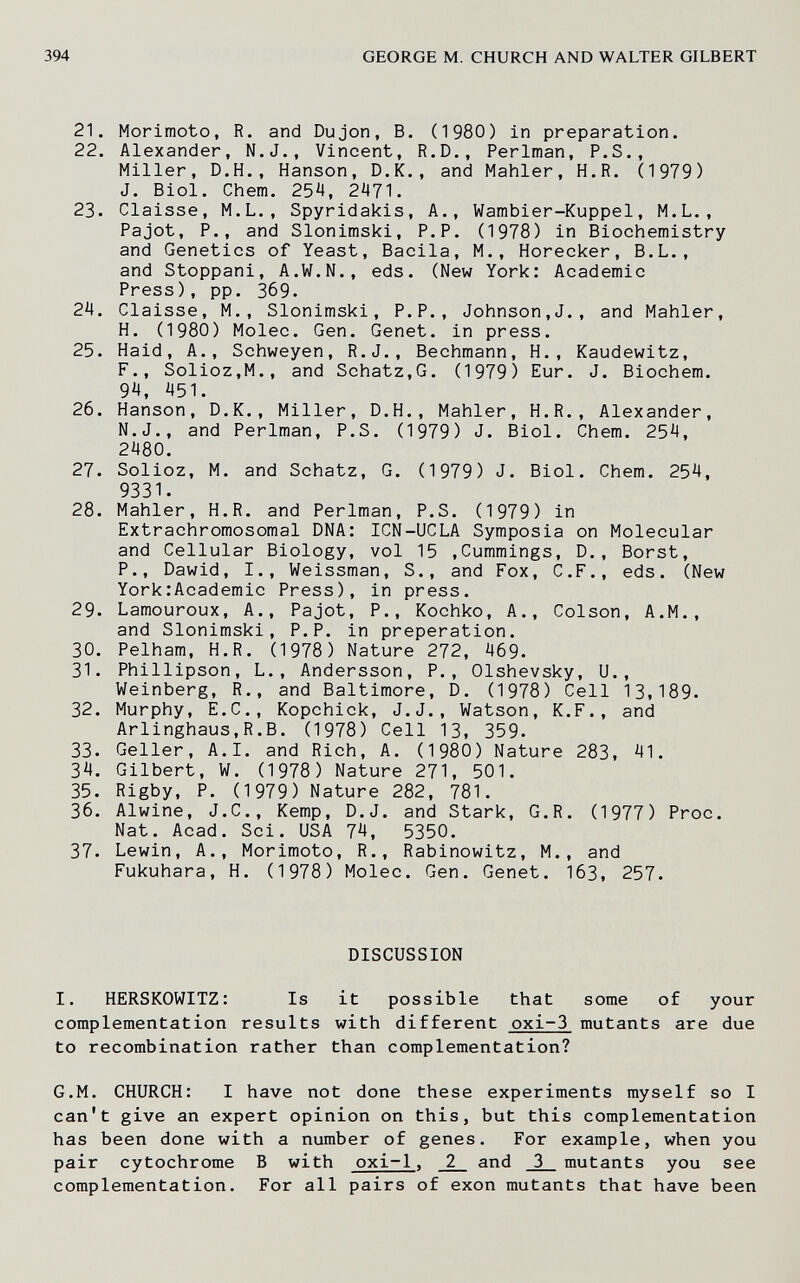 394 GEORGE M. CHURCH AND WALTER GILBERT

21. Morimoto, R. and Dujon, B. (1980) in preparation.
22. Alexander, N.J., Vincent, R.D., Perlman, P.S., Miller, D.H., Hanson, D.K., and Mahler, H.R. (1979) J. Biol. Chem. 254, 2471.
23. Claisse, M.L., Spyridakis, A., Wambier-Kuppel, M.L., Pajot, P., and Slonimski, P.P. (1978) in Biochemistry and Genetics of Yeast, Bacila, M., Horecker, B.L., and Stoppani, A.W.N., eds. (New York: Academic Press), pp. 369.
24. Claisse, M., Slonimski, P.P., Johnson,J., and Mahler, H. (1980) Molec. Gen. Genet. in press.
25. Haid, A., Schweyen, R.J., Bechmann, H., Kaudewitz, F., Solioz,M., and Schatz,G. (1979) Eur. J. Biochem. 94, 451.
26. Hanson, D.K., Miller, D.H., Mahler, H.R., Alexander, N.J., and Perlman, P.S. (1979) J. Biol. Chem. 254, 2480.
27. Solioz, M. and Schatz, G. (1979) J. Biol. Chem. 254, 9331.
28. Mahler, H.R. and Perlman, P.S. (1979) in Extrachromosomal DNA: ICN-UCLA Symposia on Molecular and Cellular Biology, vol 15 ,Cummings, D., Borst, P., Dawid, I., Weissman, S., and Fox, C.F., eds. (New York:Academic Press), in press.
29. Lamouroux, A., Pajot, P., Kochko, A., Colson, A.M., and Slonimski, P.P. in preperation.
30. Pelham, H.R. (1978) Nature 272, 469.
31. Phillipson, L., Andersson, P., Olshevsky, U., Weinberg, R., and Baltimore, D. (1978) Cell 13,189.
32. Murphy, E.C., Kopchick, J.J., Watson, K.F., and Arlinghaus,R.B. (1978) Cell 13, 359.
33. Geller, A.I. and Rich, A. (1980) Nature 283, 41.
34. Gilbert, W. (1978) Nature 271, 501.
35. Rigby, P. (1979) Nature 282, 781.
36. Alwine, J.C., Kemp, D.J. and Stark, G.R. (1977) Proc. Nat. Acad. Sci. USA 74, 5350.
37. Lewin, A., Morimoto, R., Rabinowitz, M., and Fukuhara, H. (1978) Molec. Gen. Genet. 163, 257.

DISCUSSION

I. HERSKOWITZ: Is it possible that some of your complementation results with different oxi-3 mutants are due to recombination rather than complementation?

G.M. CHURCH: I have not done these experiments myself so I can't give an expert opinion on this, but this complementation has been done with a number of genes. For example, when you pair cytochrome B with oxi-1, 2 and 3 mutants you see complementation. For all pairs of exon mutants that have been